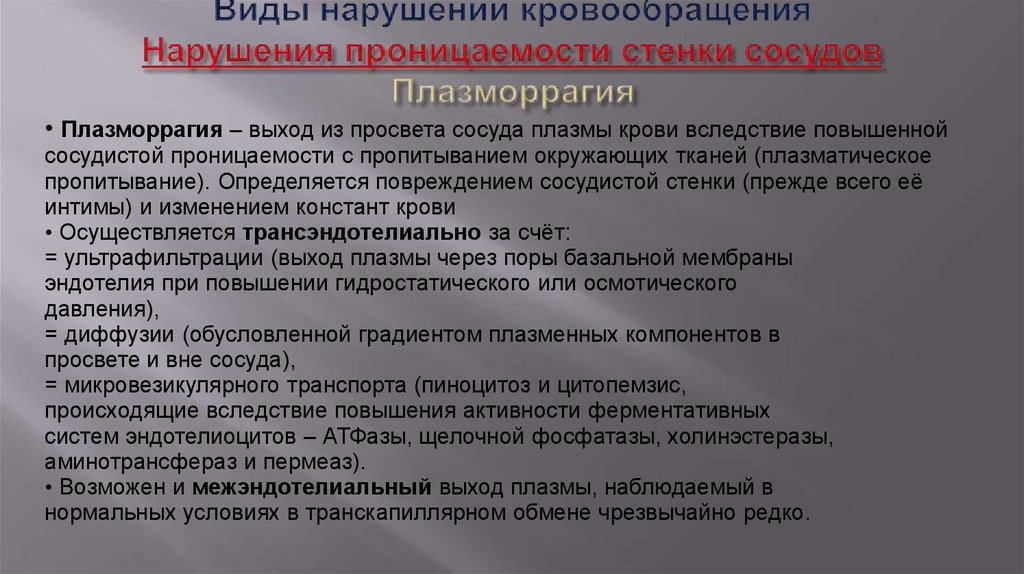 Виды нарушений кровообращения
Нарушения проницаемости стенки сосудов
Плазморрагия

• Плазморрагия – выход из просвета сосуда плазмы крови вследствие повышенной сосудистой проницаемости с пропитыванием окружающих тканей (плазматическое пропитывание). Определяется повреждением сосудистой стенки (прежде всего её интимы) и изменением констант крови
• Осуществляется трансэндотелиально за счёт:
= ультрафильтрации (выход плазмы через поры базальной мембраны эндотелия при повышении гидростатического или осмотического давления),
= диффузии (обусловленной градиентом плазменных компонентов в просвете и вне сосуда),
= микровезикулярного транспорта (пиноцитоз и цитопемзис, происходящие вследствие повышения активности ферментативных систем эндотелиоцитов – АТФазы, щелочной фосфатазы, холинэстеразы, аминотрансфераз и пермеаз).
• Возможен и межэндотелиальный выход плазмы, наблюдаемый в нормальных условиях в транскапиллярном обмене чрезвычайно редко.